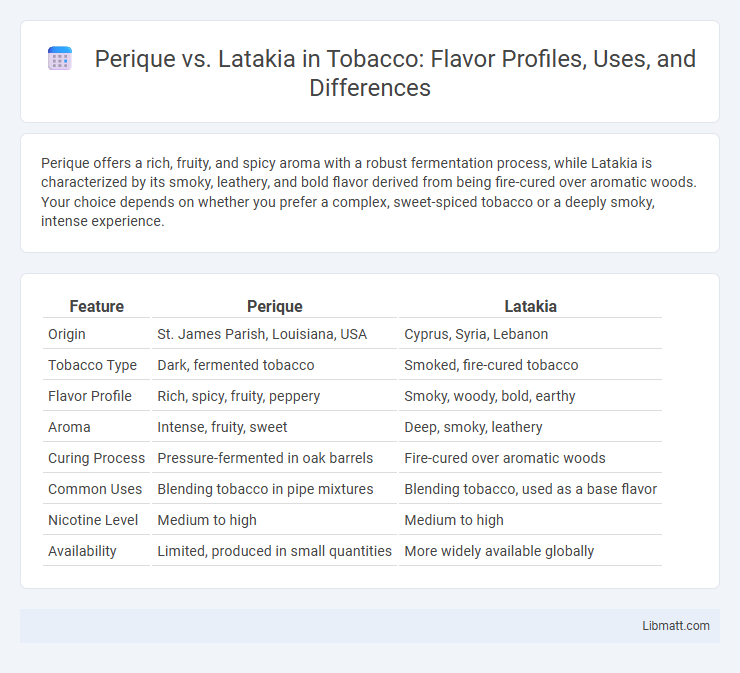 Perique vs. Latakia in Tobacco: Flavor Profiles, Uses, and Differences

Perique offers a rich, fruity, and spicy aroma with a robust fermentation process, while Latakia is characterized by its smoky, leathery, and bold flavor derived from being fire-cured over aromatic woods. Your choice depends on whether you prefer a complex, sweet-spiced tobacco or a deeply smoky, intense experience.

| Feature | Perique | Latakia |
|---|---|---|
| Origin | St. James Parish, Louisiana, USA | Cyprus, Syria, Lebanon |
| Tobacco Type | Dark, fermented tobacco | Smoked, fire-cured tobacco |
| Flavor Profile | Rich, spicy, fruity, peppery | Smoky, woody, bold, earthy |
| Aroma | Intense, fruity, sweet | Deep, smoky, leathery |
| Curing Process | Pressure-fermented in oak barrels | Fire-cured over aromatic woods |
| Common Uses | Blending tobacco in pipe mixtures | Blending tobacco, used as a base flavor |
| Nicotine Level | Medium to high | Medium to high |
| Availability | Limited, produced in small quantities | More widely available globally |

Libmatt.com